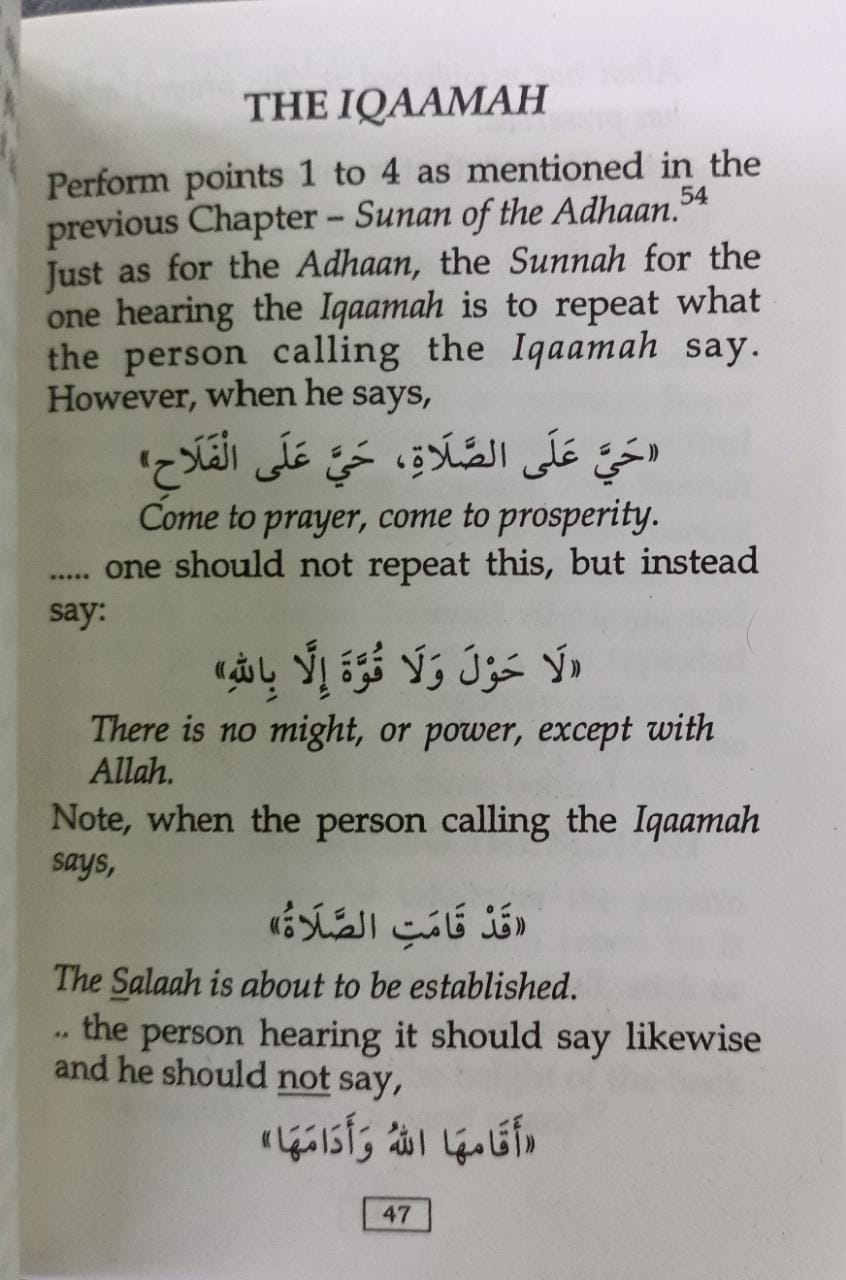 THE IQAAMAH

Perform points 1 to 4 as mentioned in the previous Chapter – Sunan of the Adhaan.$^{54}$

Just as for the Adhaan, the Sunnah for the one hearing the Iqaamah is to repeat what the person calling the Iqaamah say. However, when he says,

«حَيَّ عَلَى الصَّلَاةِ، حَيَّ عَلَى الْفَلَاحِ»

Come to prayer, come to prosperity.

..... one should not repeat this, but instead say:

«لَا حَوْلَ وَلَا قُوَّةَ إِلَّا بِاللهِ»

There is no might, or power, except with Allah.

Note, when the person calling the Iqaamah says,

«قَدْ قَامَتِ الصَّلَاةُ»

The Salaah is about to be established.

.. the person hearing it should say likewise and he should not say,

«أَقَامَهَا اللهُ وَأَدَامَهَا»

47